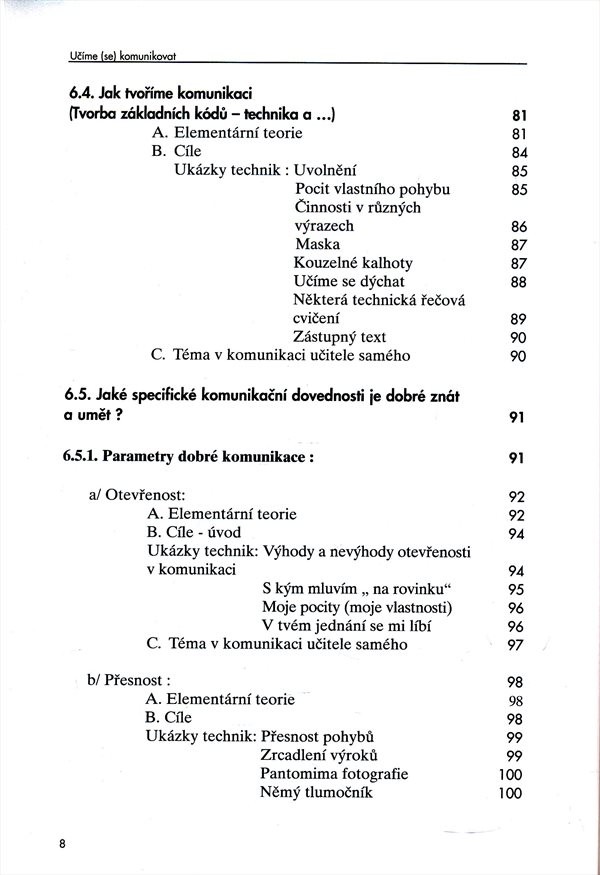 Učíme (se) komunikovat

6.4. Jak tvoříme komunikaci
(Tvorba základních kódů – technika a ...) 81
A. Elementární teorie 81
B. Cíle 84
Ukázky technik : Uvolnění 85
Pocit vlastního pohybu 85
Činnosti v různých výrazech 86
Maska 87
Kouzelné kalhoty 87
Učíme se dýchat 88
Některá technická řečová cvičení 89
Zástupný text 90
C. Téma v komunikaci učitele samého 90

6.5. Jaké specifické komunikační dovednosti je dobré znát a umět ? 91

6.5.1. Parametry dobré komunikace : 91

a/ Otevřenost: 92
A. Elementární teorie 92
B. Cíle - úvod 94
Ukázky technik: Výhody a nevýhody otevřenosti v komunikaci 94
S kým mluvím „ na rovinku“ 95
Moje pocity (moje vlastnosti) 96
V tvém jednání se mi líbí 96
C. Téma v komunikaci učitele samého 97

b/ Přesnost : 98
A. Elementární teorie 98
B. Cíle 98
Ukázky technik: Přesnost pohybů 99
Zrcadlení výroků 99
Pantomima fotografie 100
Němý tlumočník 100

8